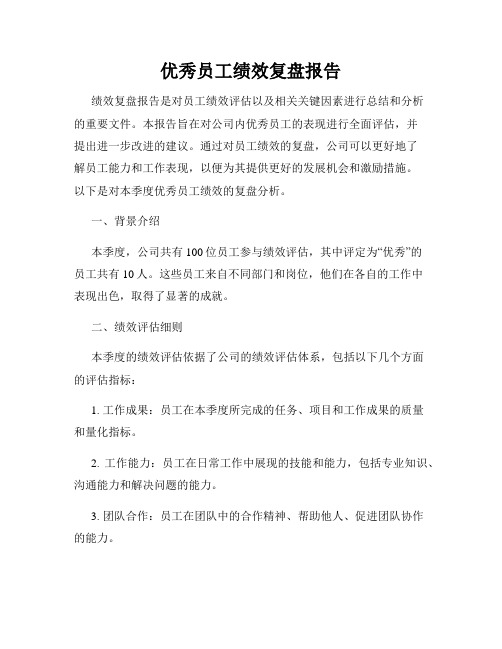 优秀员工绩效复盘报告

绩效复盘报告是对员工绩效评估以及相关关键因素进行总结和分析的重要文件。本报告旨在对公司内优秀员工的表现进行全面评估，并提出进一步改进的建议。通过对员工绩效的复盘，公司可以更好地了解员工能力和工作表现，以便为其提供更好的发展机会和激励措施。以下是对本季度优秀员工绩效的复盘分析。

一、背景介绍

本季度，公司共有100位员工参与绩效评估，其中评定为“优秀”的员工共有10人。这些员工来自不同部门和岗位，他们在各自的工作中表现出色，取得了显著的成就。

二、绩效评估细则

本季度的绩效评估依据了公司的绩效评估体系，包括以下几个方面的评估指标：

1. 工作成果：员工在本季度所完成的任务、项目和工作成果的质量和量化指标。

2. 工作能力：员工在日常工作中展现的技能和能力，包括专业知识、沟通能力和解决问题的能力。

3. 团队合作：员工在团队中的合作精神、帮助他人、促进团队协作的能力。